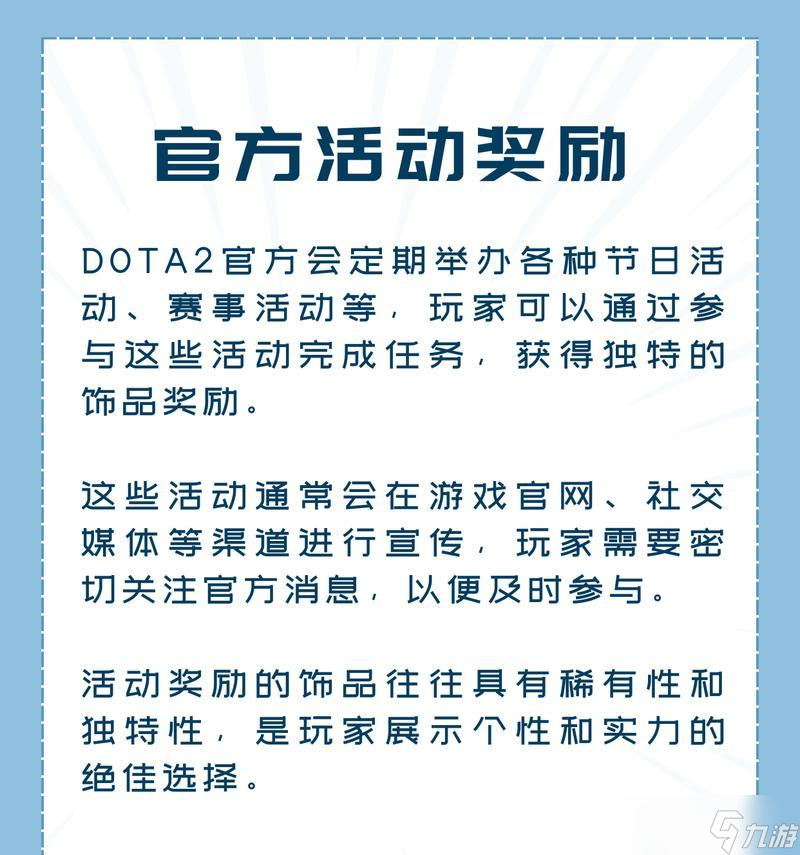 官方活动奖励

DOTA2官方会定期举办各种节日活动、赛事活动等，玩家可以通过参与这些活动完成任务，获得独特的饰品奖励。

这些活动通常会在游戏官网、社交媒体等渠道进行宣传，玩家需要密切关注官方消息，以便及时参与。

活动奖励的饰品往往具有稀有性和独特性，是玩家展示个性和实力的绝佳选择。

九游